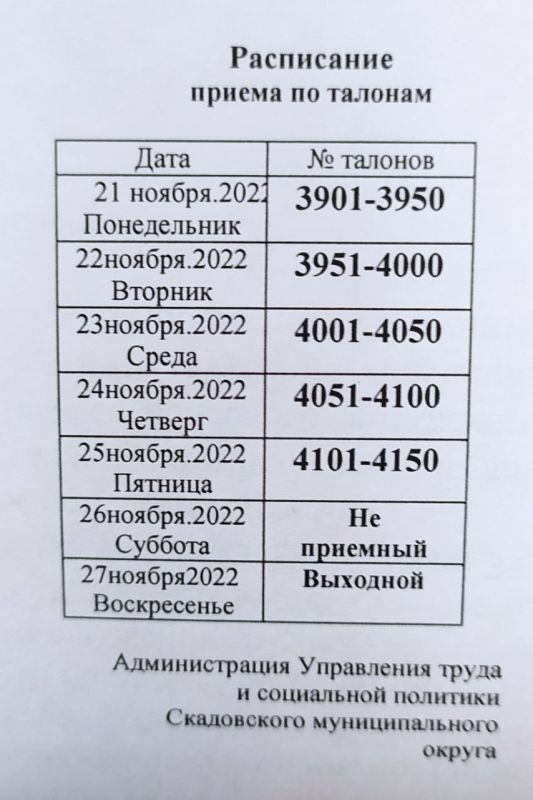 Расписание
приема по талонам

| Дата | № талонов |
|---|---|
| 21 ноября.2022 Понедельник | 3901-3950 |
| 22ноября.2022 Вторник | 3951-4000 |
| 23ноября.2022 Среда | 4001-4050 |
| 24ноября.2022 Четверг | 4051-4100 |
| 25ноября.2022 Пятница | 4101-4150 |
| 26ноября.2022 Суббота | Не приемный |
| 27ноября2022 Воскресенье | Выходной |

Администрация Управления труда и социальной политики Скадовского муниципального округа